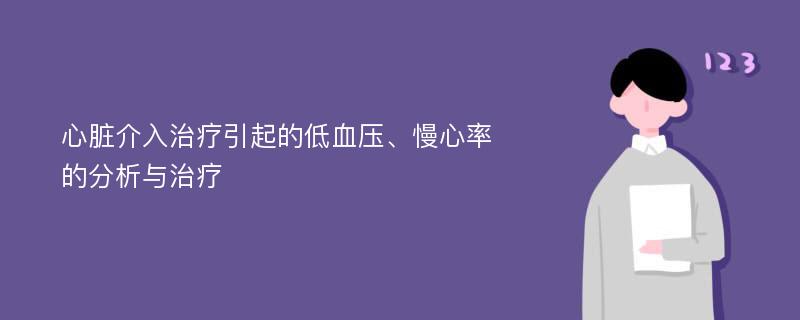 心脏介入治疗引起的低血压、慢心率的分析与治疗

123